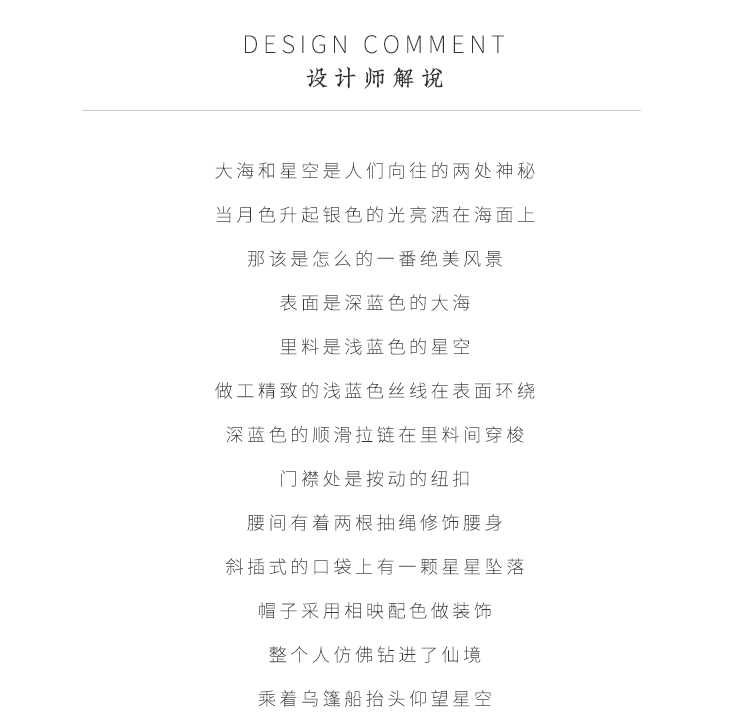 DESIGN COMMENT
设计师解说

大海和星空是人们向往的两处神秘

当月色升起银色的光亮洒在海面上

那该是怎么的一番绝美风景

表面是深蓝色的大海

里料是浅蓝色的星空

做工精致的浅蓝色丝线在表面环绕

深蓝色的顺滑拉链在里料间穿梭

门襟处是按动的纽扣

腰间有着两根抽绳修饰腰身

斜插式的口袋上有一颗星星坠落

帽子采用相映配色做装饰

整个人仿佛钻进了仙境

乘着乌篷船抬头仰望星空